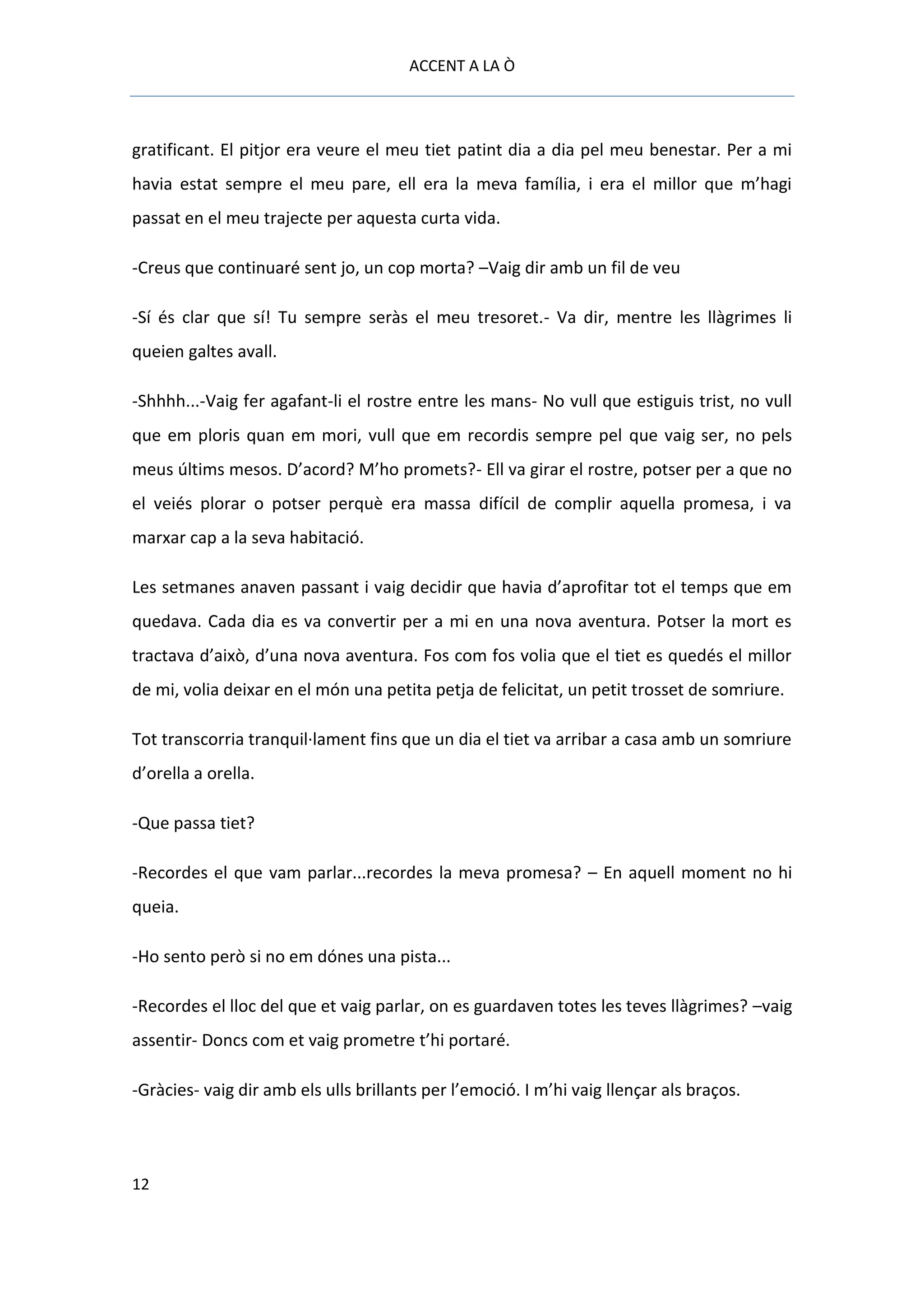 ACCENT A LA Ò

gratificant. El pitjor era veure el meu tiet patint dia a dia pel meu benestar. Per a mi havia estat sempre el meu pare, ell era la meva família, i era el millor que m'hagi passat en el meu trajecte per aquesta curta vida.

-Creus que continuaré sent jo, un cop morta? –Vaig dir amb un fil de veu

-Sí és clar que sí! Tu sempre seràs el meu tresoret.- Va dir, mentre les llàgrimes li queien galtes avall.

-Shhhh...-Vaig fer agafant-li el rostre entre les mans- No vull que estiguis trist, no vull que em ploris quan em mori, vull que em recordis sempre pel que vaig ser, no pels meus últims mesos. D'acord? M'ho promets?- Ell va girar el rostre, potser per a que no el veiés plorar o potser perquè era massa difícil de complir aquella promesa, i va marxar cap a la seva habitació.

Les setmanes anaven passant i vaig decidir que havia d'aprofitar tot el temps que em quedava. Cada dia es va convertir per a mi en una nova aventura. Potser la mort es tractava d'això, d'una nova aventura. Fos com fos volia que el tiet es quedés el millor de mi, volia deixar en el món una petita petja de felicitat, un petit trosset de somriure.

Tot transcorria tranquil·lament fins que un dia el tiet va arribar a casa amb un somriure d'orella a orella.

-Que passa tiet?

-Recordes el que vam parlar...recordes la meva promesa? – En aquell moment no hi queia.

-Ho sento però si no em dónes una pista...

-Recordes el lloc del que et vaig parlar, on es guardaven totes les teves llàgrimes? –vaig assentir- Doncs com et vaig prometre t'hi portaré.

-Gràcies- vaig dir amb els ulls brillants per l'emoció. I m'hi vaig llençar als braços.

12